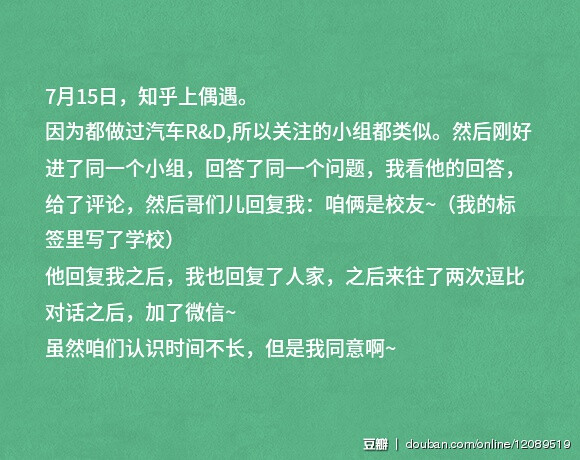 7月15日，知乎上偶遇。
因为都做过汽车R&D,所以关注的小组都类似。然后刚好进了同一个小组，回答了同一个问题，我看他的回答，给了评论，然后哥们儿回复我：咱俩是校友~（我的标签里写了学校）
他回复我之后，我也回复了人家，之后来往了两次逗比对话之后，加了微信~
虽然咱们认识时间不长，但是我同意啊~

豆瓣 | douban.com/online/12089519